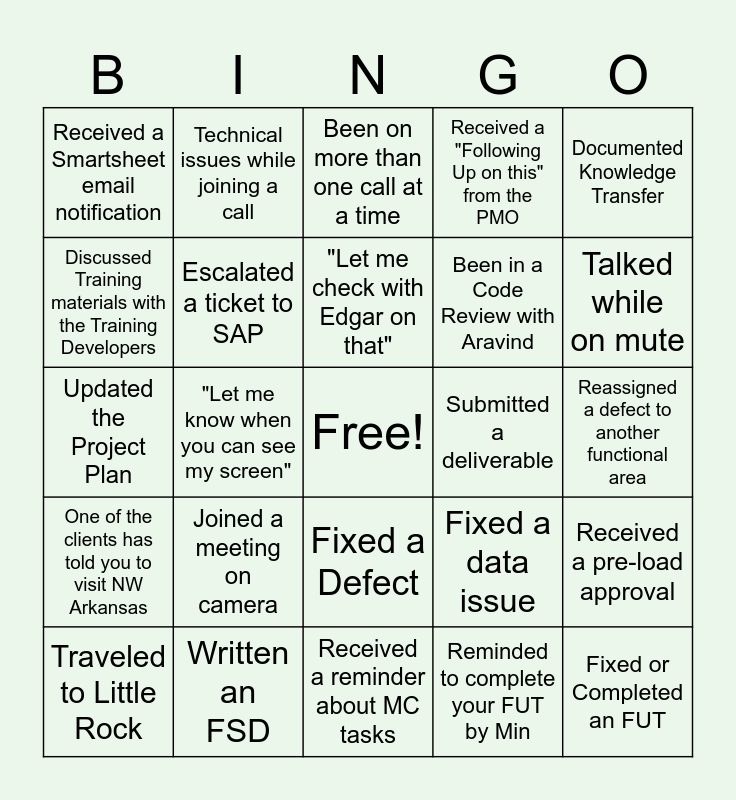 | B | I | N | G | O |
|---|---|---|---|---|
| Received a Smartsheet email notification | Technical issues while joining a call | Been on more than one call at a time | Received a "Following Up on this" from the PMO | Documented Knowledge Transfer |
| Discussed Training materials with the Training Developers | Escalated a ticket to SAP | "Let me check with Edgar on that" | Been in a Code Review with Aravind | Talked while on mute |
| Updated the Project Plan | "Let me know when you can see my screen" | Free! | Submitted a deliverable | Reassigned a defect to another functional area |
| One of the clients has told you to visit NW Arkansas | Joined a meeting on camera | Fixed a Defect | Fixed a data issue | Received a pre-load approval |
| Traveled to Little Rock | Written an FSD | Received a reminder about MC tasks | Reminded to complete your FUT by Min | Fixed or Completed an FUT |